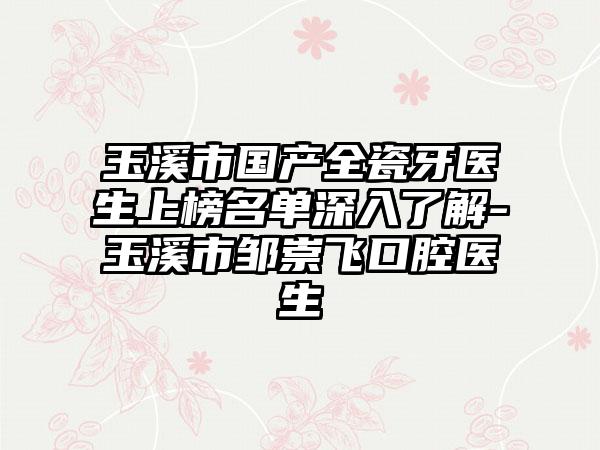 玉溪市国产全瓷牙医生上榜名单深入了解-玉溪市邹崇飞口腔医生